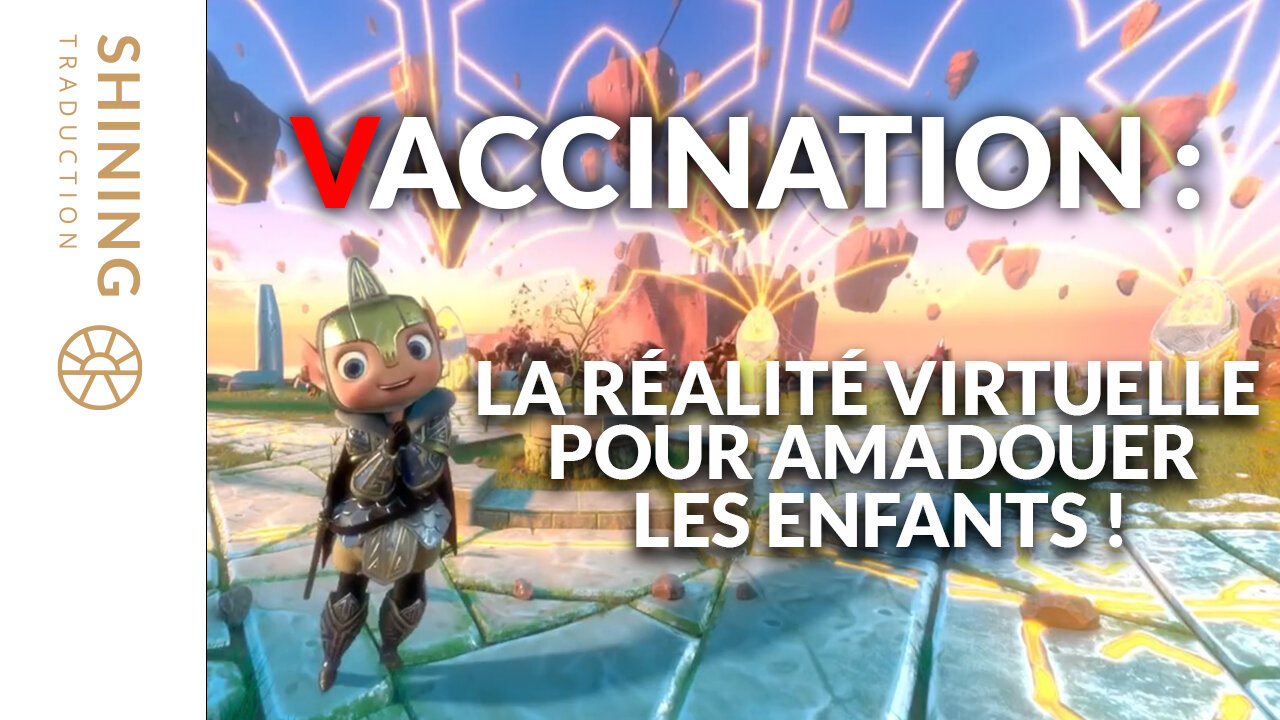 SHINING
TRADUCTION

VACCINATION :

LA RÉALITÉ VIRTUELLE POUR AMADOUER LES ENFANTS !